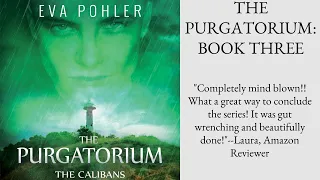 EVA POHLER

THE
PURGATORIUM
THE CALIBANS

THE PURGATORIUM: BOOK THREE

"Completely mind blown!! What a great way to conclude the series! It was gut wrenching and beautifully done!"--Laura, Amazon Reviewer